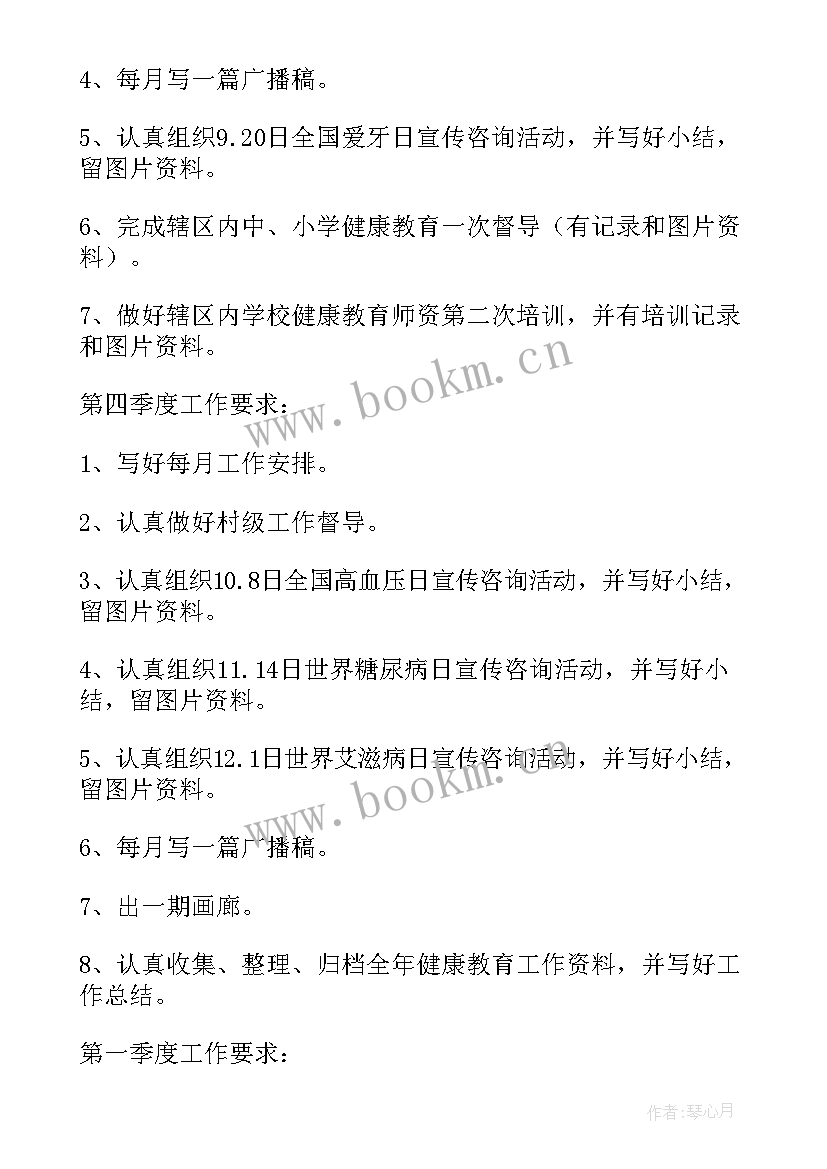 4、每月写一篇广播稿。

5、认真组织9.20日全国爱牙日宣传咨询活动，并写好小结，留图片资料。

6、完成辖区内中、小学健康教育一次督导（有记录和图片资料）。

7、做好辖区内学校健康教育师资第二次培训，并有培训记录和图片资料。

www.bookm.cn

第四季度工作要求：

1、写好每月工作安排。

2、认真做好村级工作督导。

3、认真组织10.8日全国高血压日宣传咨询活动，并写好小结，留图片资料。

4、认真组织11.14日世界糖尿病日宣传咨询活动，并写好小结，留图片资料。

5、认真组织12.1日世界艾滋病日宣传咨询活动，并写好小结，留图片资料。

www.bookm.cn

6、每月写一篇广播稿。

7、出一期画廊。

8、认真收集、整理、归档全年健康教育工作资料，并写好工作总结。

第一季度工作要求：

作者:琴心月